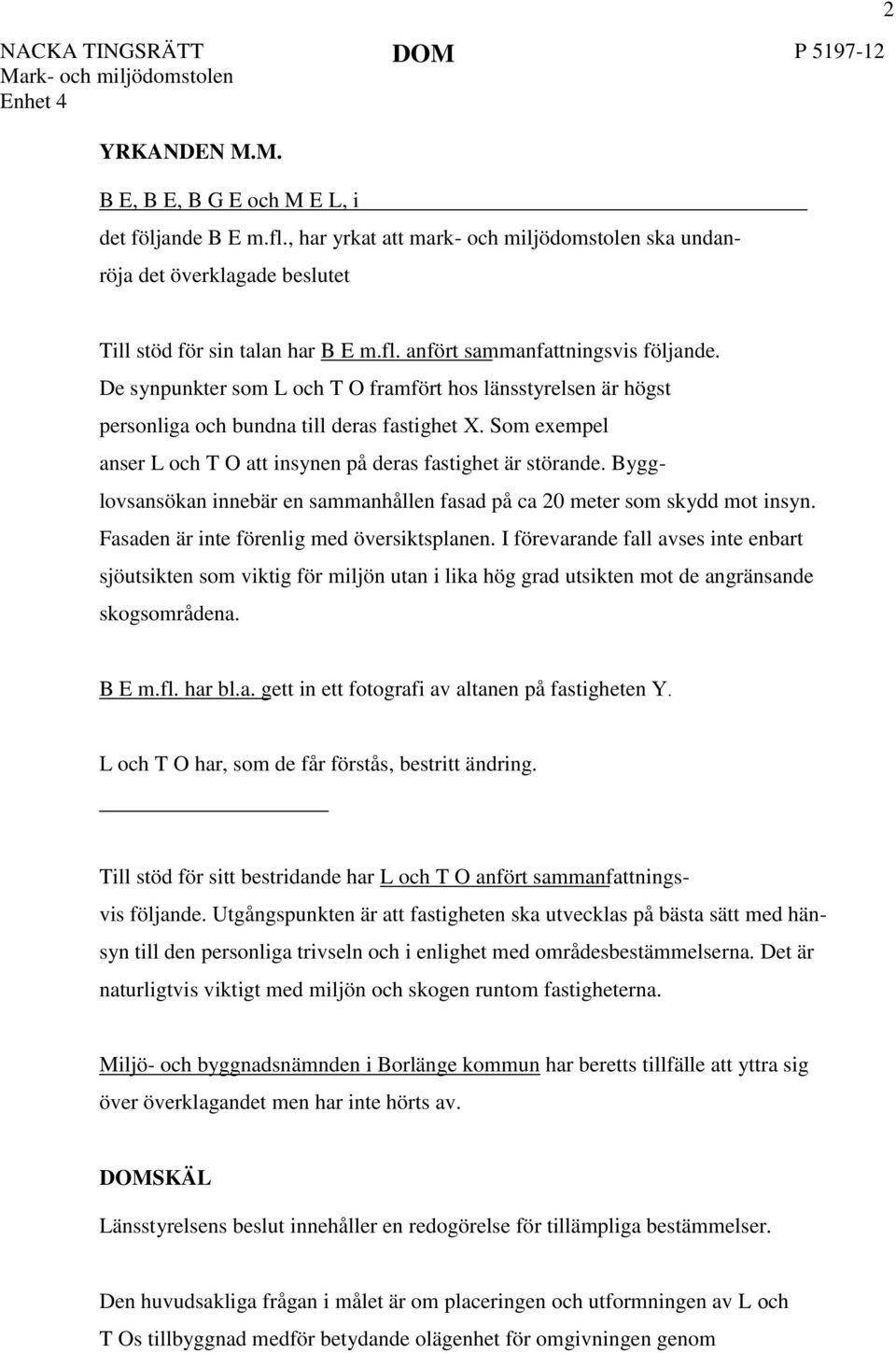 2

NACKA TINGSRÄTT
Mark- och miljödomstolen
Enhet 4

DOM

P 5197-12

YRKANDEN M.M.

B E, B E, B G E och M E L, i

det följande B E m.fl., har yrkat att mark- och miljödomstolen ska undanröja det överklagade beslutet

Till stöd för sin talan har B E m.fl. anfört sammanfattningsvis följande. De synpunkter som L och T O framfört hos länsstyrelsen är högst personliga och bundna till deras fastighet X. Som exempel anser L och T O att insynen på deras fastighet är störande. Bygglovsansökan innebär en sammanhållen fasad på ca 20 meter som skydd mot insyn. Fasaden är inte förenlig med översiktsplanen. I förevarande fall avses inte enbart sjöutsikten som viktig för miljön utan i lika hög grad utsikten mot de angränsande skogsområdena.

B E m.fl. har bl.a. gett in ett fotografi av altanen på fastigheten Y.

L och T O har, som de får förstås, bestritt ändring.

Till stöd för sitt bestridande har L och T O anfört sammanfattningsvis följande. Utgångspunkten är att fastigheten ska utvecklas på bästa sätt med hänsyn till den personliga trivseln och i enlighet med områdesbestämmelserna. Det är naturligtvis viktigt med miljön och skogen runtom fastigheterna.

Miljö- och byggnadsnämnden i Borlänge kommun har beretts tillfälle att yttra sig över överklagandet men har inte hörts av.

DOMSKÄL

Länsstyrelsens beslut innehåller en redogörelse för tillämpliga bestämmelser.

Den huvudsakliga frågan i målet är om placeringen och utformningen av L och T Os tillbyggnad medför betydande olägenhet för omgivningen genom